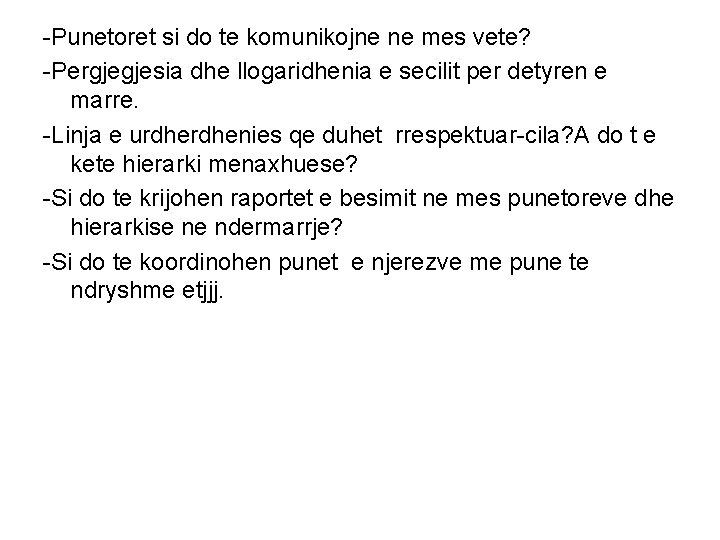 -Punetoret si do te komunikojne ne mes vete?

-Pergjegjesia dhe llogaridhenia e secilit per detyren e marre.

-Linja e urdherdhenies qe duhet rrespektuar-cila?A do t e kete hierarki menaxhuese?

-Si do te krijohen raportet e besimit ne mes punetoreve dhe hierarkise ne ndermarrje?

-Si do te koordinohen punet e njerezve me pune te ndryshme etjjj.